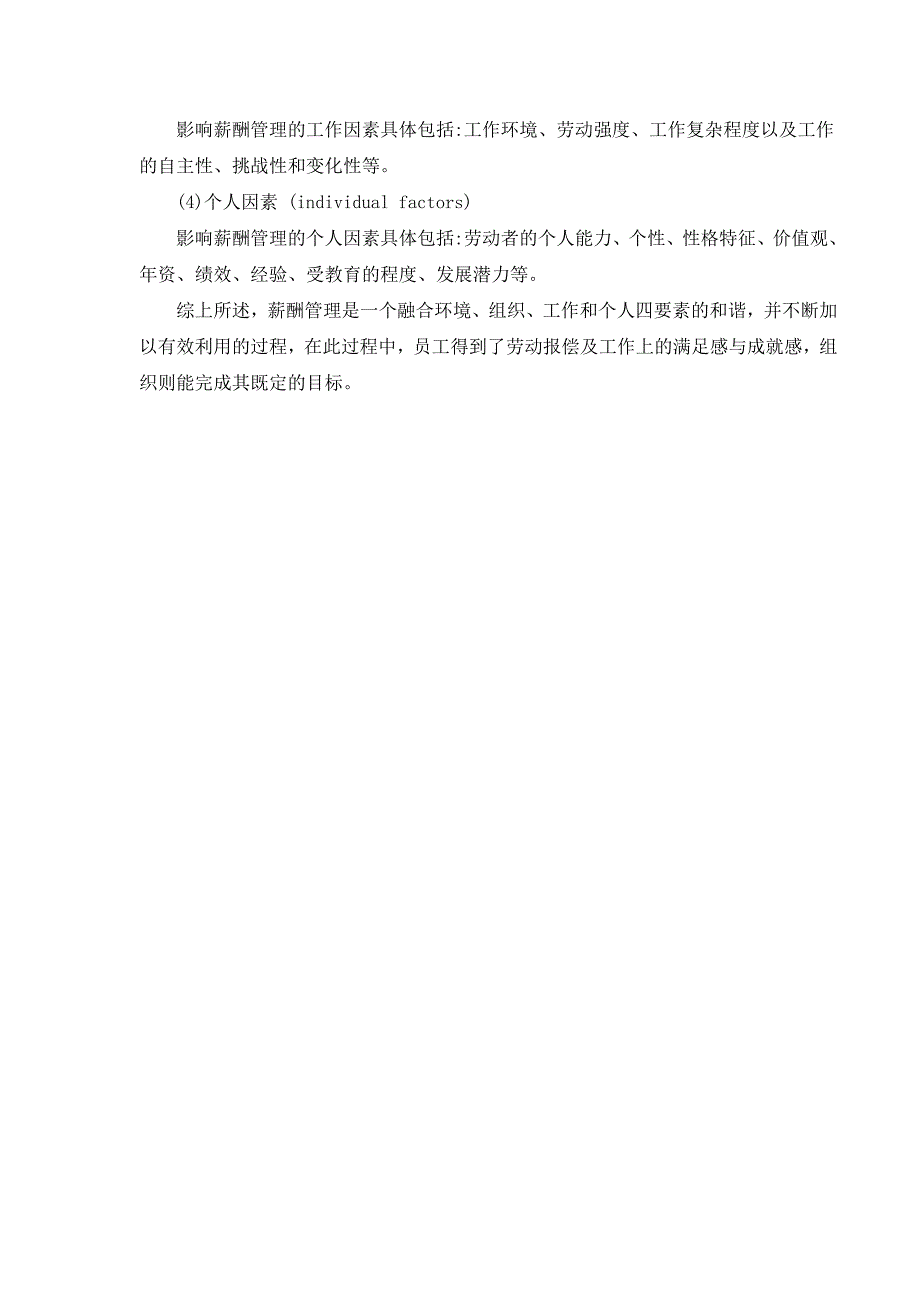 影响薪酬管理的工作因素具体包括:工作环境、劳动强度、工作复杂程度以及工作的自主性、挑战性和变化性等。

(4)个人因素 (individual factors)

影响薪酬管理的个人因素具体包括:劳动者的个人能力、个性、性格特征、价值观、年资、绩效、经验、受教育的程度、发展潜力等。

综上所述，薪酬管理是一个融合环境、组织、工作和个人四要素的和谐，并不断加以有效利用的过程，在此过程中，员工得到了劳动报偿及工作上的满足感与成就感，组织则能完成其既定的目标。